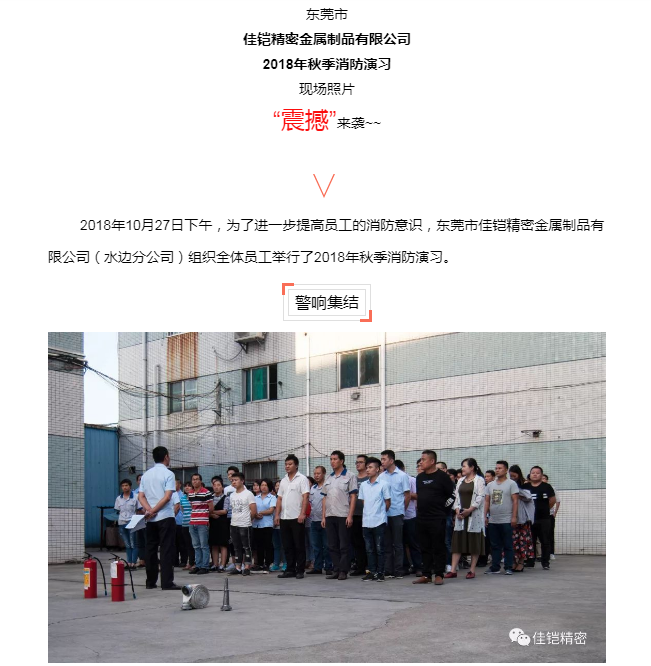 东莞市
佳铠精密金属制品有限公司
2018年秋季消防演习
现场照片
“震撼”来袭~~

2018年10月27日下午，为了进一步提高员工的消防意识，东莞市佳铠精密金属制品有限公司（水边分公司）组织全体员工举行了2018年秋季消防演习。

警响集结

佳铠精密